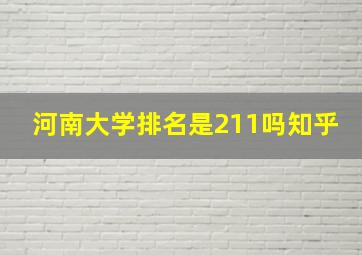 河南大学排名是211吗知乎